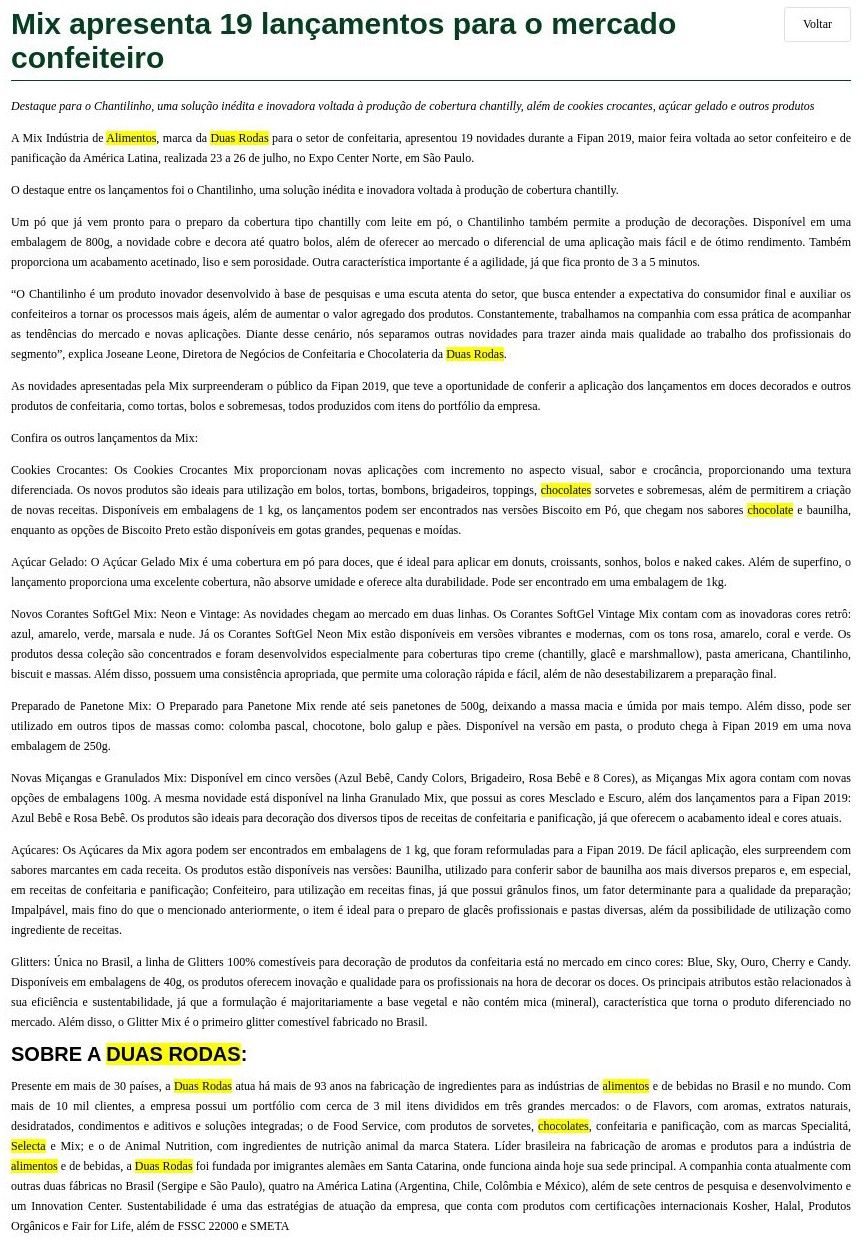 Mix apresenta 19 lançamentos para o mercado confeiteiro

Voltar

Destaque para o Chantilinho, uma solução inédita e inovadora voltada à produção de cobertura chantilly, além de cookies crocantes, açúcar gelado e outros produtos

A Mix Indústria de Alimentos, marca da Duas Rodas para o setor de confeitaria, apresentou 19 novidades durante a Fipan 2019, maior feira voltada ao setor confeiteiro e de panificação da América Latina, realizada 23 a 26 de julho, no Expo Center Norte, em São Paulo.

O destaque entre os lançamentos foi o Chantilinho, uma solução inédita e inovadora voltada à produção de cobertura chantilly.

Um pó que já vem pronto para o preparo da cobertura tipo chantilly com leite em pó, o Chantilinho também permite a produção de decorações. Disponível em uma embalagem de 800g, a novidade cobre e decora até quatro bolos, além de oferecer ao mercado o diferencial de uma aplicação mais fácil e de ótimo rendimento. Também proporciona um acabamento acetinado, liso e sem porosidade. Outra característica importante é a agilidade, já que fica pronto de 3 a 5 minutos.

“O Chantilinho é um produto inovador desenvolvido à base de pesquisas e uma escuta atenta do setor, que busca entender a expectativa do consumidor final e auxiliar os confeiteiros a tornar os processos mais ágeis, além de aumentar o valor agregado dos produtos. Constantemente, trabalhamos na companhia com essa prática de acompanhar as tendências do mercado e novas aplicações. Diante desse cenário, nós separamos outras novidades para trazer ainda mais qualidade ao trabalho dos profissionais do segmento”, explica Joseane Leone, Diretora de Negócios de Confeitaria e Chocolateria da Duas Rodas.

As novidades apresentadas pela Mix surpreenderam o público da Fipan 2019, que teve a oportunidade de conferir a aplicação dos lançamentos em doces decorados e outros produtos de confeitaria, como tortas, bolos e sobremesas, todos produzidos com itens do portfólio da empresa.

Confira os outros lançamentos da Mix:

Cookies Crocantes: Os Cookies Crocantes Mix proporcionam novas aplicações com incremento no aspecto visual, sabor e crocância, proporcionando uma textura diferenciada. Os novos produtos são ideais para utilização em bolos, tortas, bombons, brigadeiros, toppings, chocolates sorvetes e sobremesas, além de permitirem a criação de novas receitas. Disponíveis em embalagens de 1 kg, os lançamentos podem ser encontrados nas versões Biscoito em Pó, que chegam nos sabores chocolate e baunilha, enquanto as opções de Biscoito Preto estão disponíveis em gotas grandes, pequenas e moídas.

Açúcar Gelado: O Açúcar Gelado Mix é uma cobertura em pó para doces, que é ideal para aplicar em donuts, croissants, sonhos, bolos e naked cakes. Além de superfino, o lançamento proporciona uma excelente cobertura, não absorve umidade e oferece alta durabilidade. Pode ser encontrado em uma embalagem de 1kg.

Novos Corantes SoftGel Mix: Neon e Vintage: As novidades chegam ao mercado em duas linhas. Os Corantes SoftGel Vintage Mix contam com as inovadoras cores retrô: azul, amarelo, verde, marsala e nude. Já os Corantes SoftGel Neon Mix estão disponíveis em versões vibrantes e modernas, com os tons rosa, amarelo, coral e verde. Os produtos dessa coleção são concentrados e foram desenvolvidos especialmente para coberturas tipo creme (chantilly, glacê e marshmallow), pasta americana, Chantilinho, biscuit e massas. Além disso, possuem uma consistência apropriada, que permite uma coloração rápida e fácil, além de não desestabilizarem a preparação final.

Preparado de Panetone Mix: O Preparado para Panetone Mix rende até seis panetones de 500g, deixando a massa macia e úmida por mais tempo. Além disso, pode ser utilizado em outros tipos de massas como: colomba pascal, chocotone, bolo galup e pães. Disponível na versão em pasta, o produto chega à Fipan 2019 em uma nova embalagem de 250g.

Novas Miçangas e Granulados Mix: Disponível em cinco versões (Azul Bebê, Candy Colors, Brigadeiro, Rosa Bebê e 8 Cores), as Miçangas Mix agora contam com novas opções de embalagens 100g. A mesma novidade está disponível na linha Granulado Mix, que possui as cores Mesclado e Escuro, além dos lançamentos para a Fipan 2019: Azul Bebê e Rosa Bebê. Os produtos são ideais para decoração dos diversos tipos de receitas de confeitaria e panificação, já que oferecem o acabamento ideal e cores atuais.

Açúcares: Os Açúcares da Mix agora podem ser encontrados em embalagens de 1 kg, que foram reformuladas para a Fipan 2019. De fácil aplicação, eles surpreendem com sabores marcantes em cada receita. Os produtos estão disponíveis nas versões: Baunilha, utilizado para conferir sabor de baunilha aos mais diversos preparos e, em especial, em receitas de confeitaria e panificação; Confeiteiro, para utilização em receitas finas, já que possui grânulos finos, um fator determinante para a qualidade da preparação; Impalpável, mais fino do que o mencionado anteriormente, o item é ideal para o preparo de glacês profissionais e pastas diversas, além da possibilidade de utilização como ingrediente de receitas.

Glitters: Única no Brasil, a linha de Glitters 100% comestíveis para decoração de produtos da confeitaria está no mercado em cinco cores: Blue, Sky, Ouro, Cherry e Candy. Disponíveis em embalagens de 40g, os produtos oferecem inovação e qualidade para os profissionais na hora de decorar os doces. Os principais atributos estão relacionados à sua eficiência e sustentabilidade, já que a formulação é majoritariamente a base vegetal e não contém mica (mineral), característica que torna o produto diferenciado no mercado. Além disso, o Glitter Mix é o primeiro glitter comestível fabricado no Brasil.

SOBRE A DUAS RODAS:

Presente em mais de 30 países, a Duas Rodas atua há mais de 93 anos na fabricação de ingredientes para as indústrias de alimentos e de bebidas no Brasil e no mundo. Com mais de 10 mil clientes, a empresa possui um portfólio com cerca de 3 mil itens divididos em três grandes mercados: o de Flavors, com aromas, extratos naturais, desidratados, condimentos e aditivos e soluções integradas; o de Food Service, com produtos de sorvetes, chocolates, confeitaria e panificação, com as marcas Specialitá, Selecta e Mix; e o de Animal Nutrition, com ingredientes de nutrição animal da marca Statera. Líder brasileira na fabricação de aromas e produtos para a indústria de alimentos e de bebidas, a Duas Rodas foi fundada por imigrantes alemães em Santa Catarina, onde funciona ainda hoje sua sede principal. A companhia conta atualmente com outras duas fábricas no Brasil (Sergipe e São Paulo), quatro na América Latina (Argentina, Chile, Colômbia e México), além de sete centros de pesquisa e desenvolvimento e um Innovation Center. Sustentabilidade é uma das estratégias de atuação da empresa, que conta com produtos com certificações internacionais Kosher, Halal, Produtos Orgânicos e Fair for Life, além de FSSC 22000 e SMETA